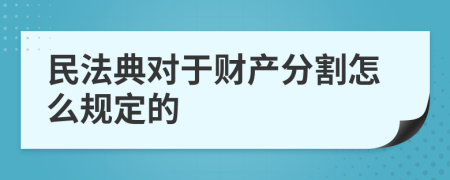 民法典对于财产分割怎么规定的